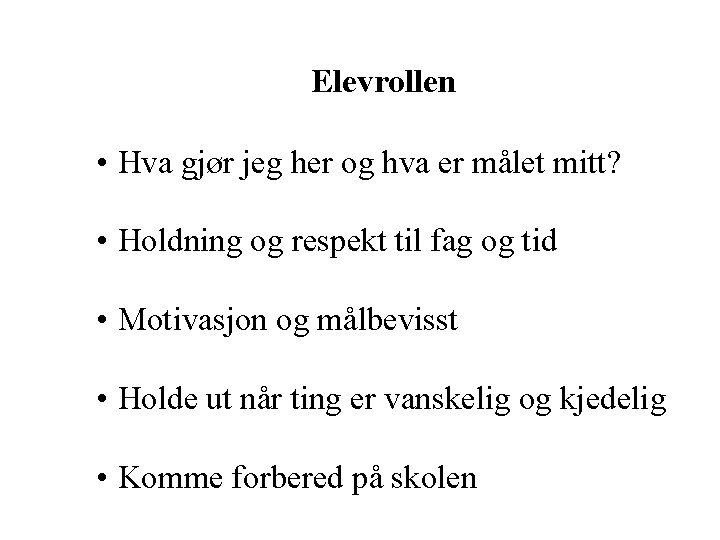 Elevrollen

• Hva gjør jeg her og hva er målet mitt?

• Holdning og respekt til fag og tid

• Motivasjon og målbevisst

• Holde ut når ting er vanskelig og kjedelig

• Komme forbered på skolen